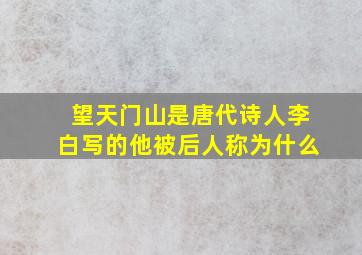 望天门山是唐代诗人李白写的他被后人称为什么